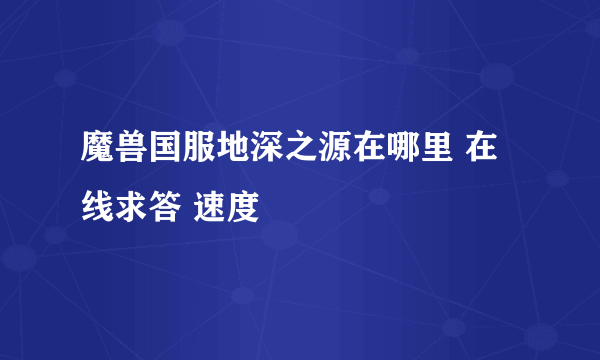 魔兽国服地深之源在哪里 在线求答 速度